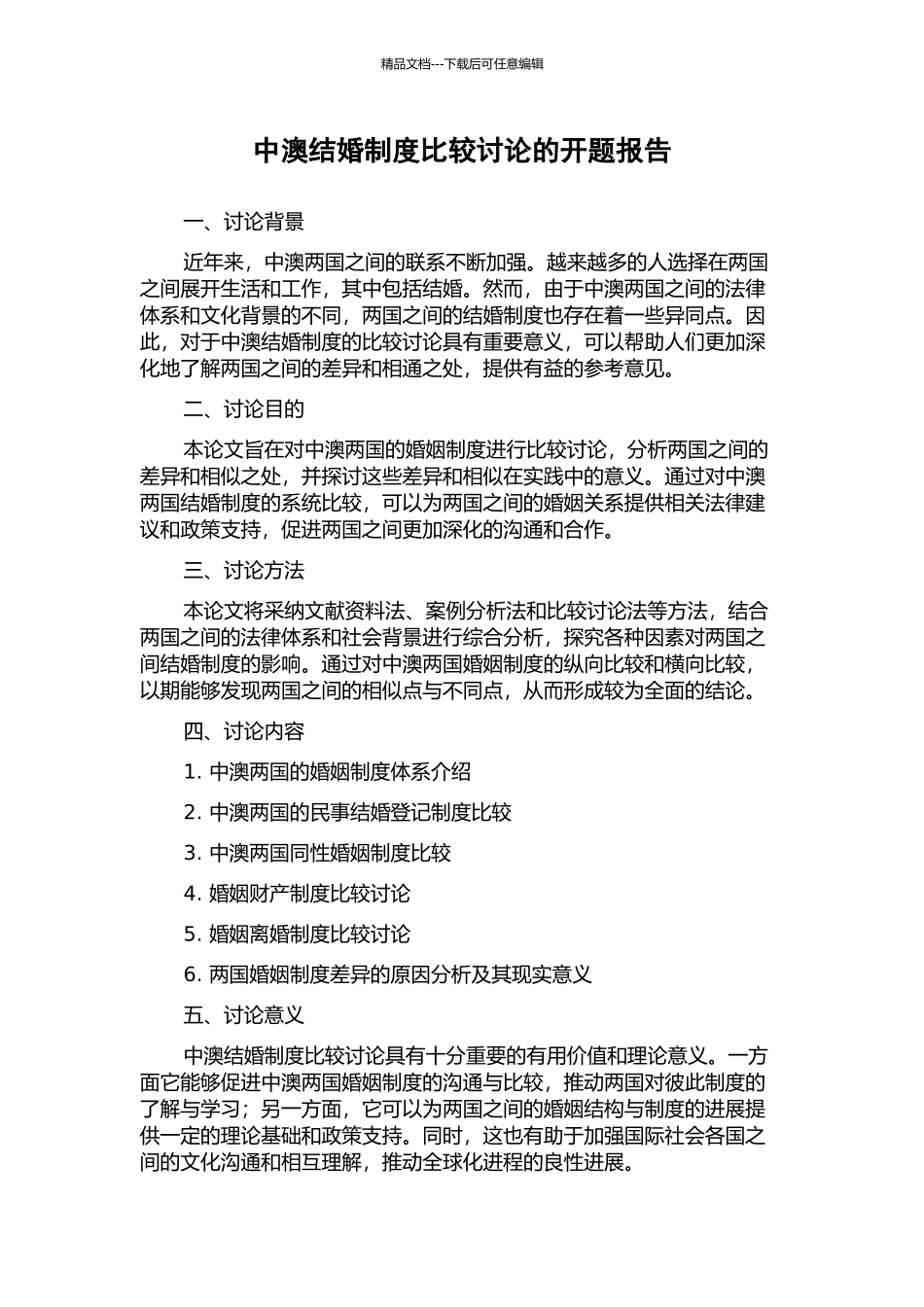 精品文档---下载后可任意编辑

中澳结婚制度比较讨论的开题报告

一、讨论背景

近年来，中澳两国之间的联系不断加强。越来越多的人选择在两国之间展开生活和工作，其中包括结婚。然而，由于中澳两国之间的法律体系和文化背景的不同，两国之间的结婚制度也存在着一些异同点。因此，对于中澳结婚制度的比较讨论具有重要意义，可以帮助人们更加深化地了解两国之间的差异和相通之处，提供有益的参考意见。

二、讨论目的

本论文旨在对中澳两国的婚姻制度进行比较讨论，分析两国之间的差异和相似之处，并探讨这些差异和相似在实践中的意义。通过对中澳两国结婚制度的系统比较，可以为两国之间的婚姻关系提供相关法律建议和政策支持，促进两国之间更加深化的沟通和合作。

三、讨论方法

本论文将采纳文献资料法、案例分析法和比较讨论法等方法，结合两国之间的法律体系和社会背景进行综合分析，探究各种因素对两国之间结婚制度的影响。通过对中澳两国婚姻制度的纵向比较和横向比较，以期能够发现两国之间的相似点与不同点，从而形成较为全面的结论。

四、讨论内容

1. 中澳两国的婚姻制度体系介绍

2. 中澳两国的民事结婚登记制度比较

3. 中澳两国同性婚姻制度比较

4. 婚姻财产制度比较讨论

5. 婚姻离婚制度比较讨论

6. 两国婚姻制度差异的原因分析及其现实意义

五、讨论意义

中澳结婚制度比较讨论具有十分重要的有用价值和理论意义。一方面它能够促进中澳两国婚姻制度的沟通与比较，推动两国对彼此制度的了解与学习；另一方面，它可以为两国之间的婚姻结构与制度的进展提供一定的理论基础和政策支持。同时，这也有助于加强国际社会各国之间的文化沟通和相互理解，推动全球化进程的良性进展。